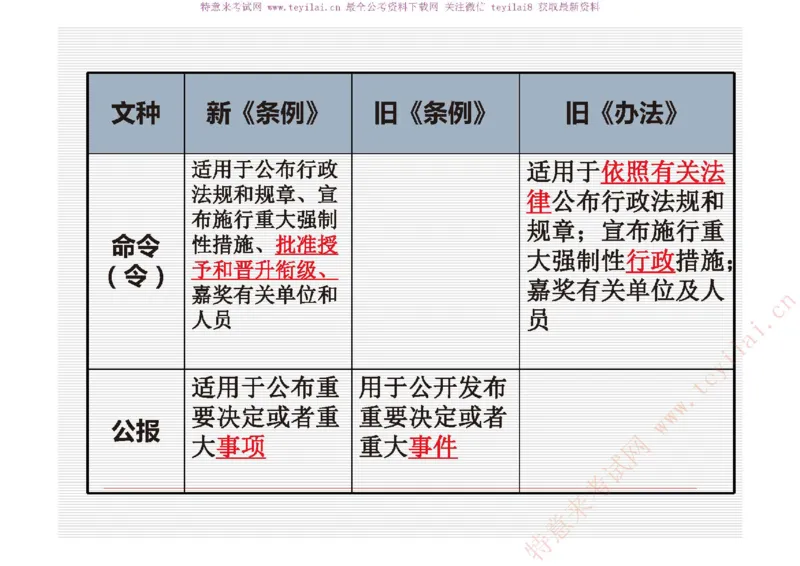 特意来考试网 www.teyilai.cn 最全公考资料下载网 关注微信 teyilai8 获取最新资料

| 文种 | 新《条例》 | 旧《条例》 | 旧《办法》 |
|---|---|---|---|
| 命令（令） | 适用于公布行政法规和规章、宣布施行重大强制性措施、批准授予和晋升衔级、嘉奖有关单位和人员 | | 适用于依照有关法律公布行政法规和规章；宣布施行重大强制性行政措施；嘉奖有关单位及人员 |
| 公报 | 适用于公布重要决定或者重大事项 | 用于公开发布重要决定或者重大事件 | |

特意来考试网 www.teyilai.cn